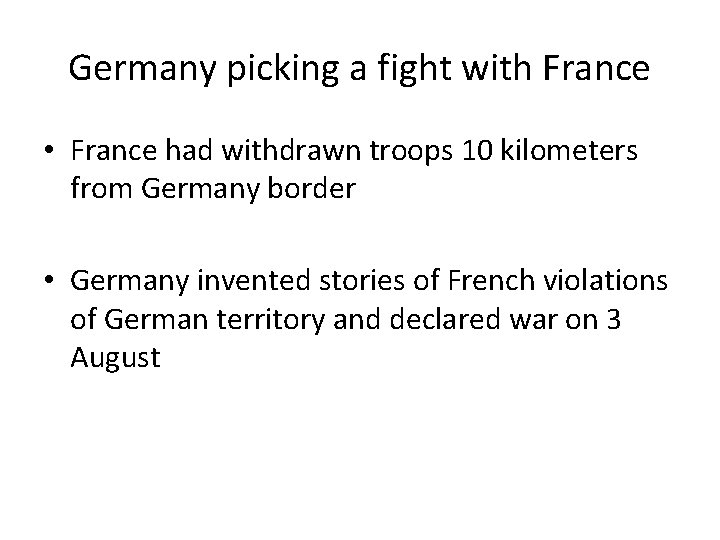 Germany picking a fight with France

• France had withdrawn troops 10 kilometers from Germany border

• Germany invented stories of French violations of German territory and declared war on 3 August